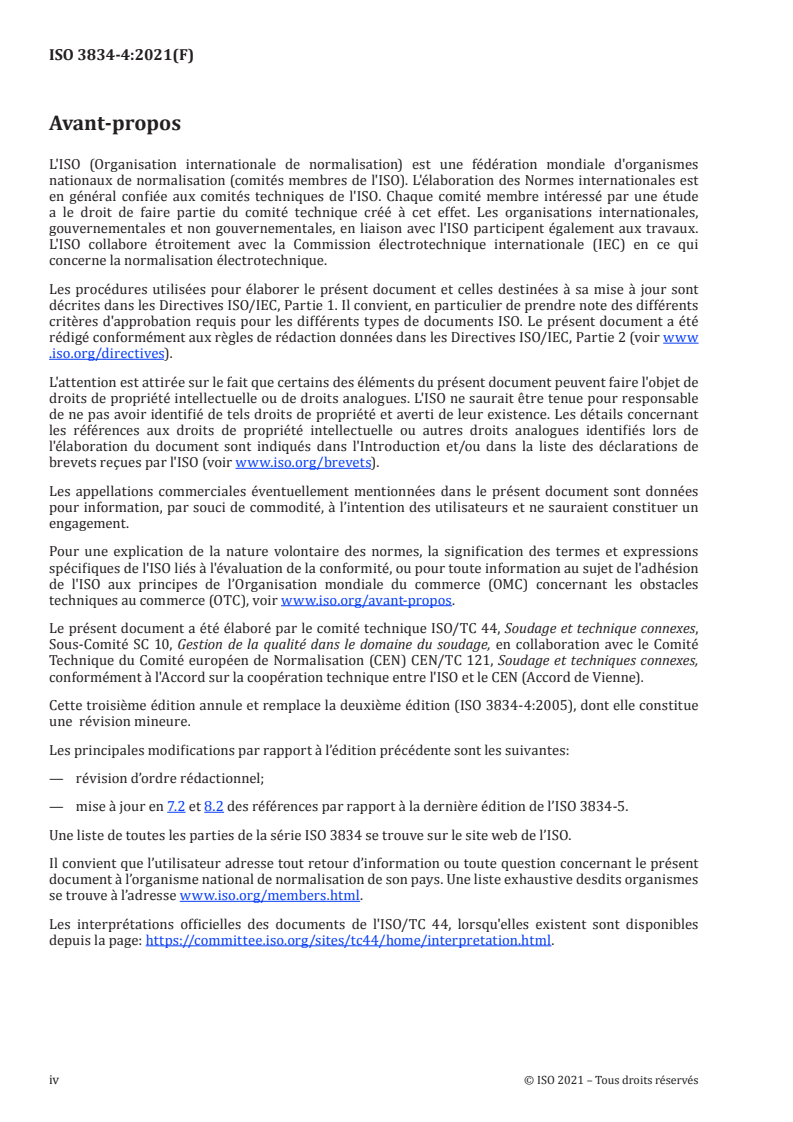 ISO 3834-4:2021(F)

Avant-propos

L'ISO (Organisation internationale de normalisation) est une fédération mondiale d'organismes nationaux de normalisation (comités membres de l'ISO). L'élaboration des Normes internationales est en général confiée aux comités techniques de l'ISO. Chaque comité membre intéressé par une étude a le droit de faire partie du comité technique créé à cet effet. Les organisations internationales, gouvernementales et non gouvernementales, en liaison avec l'ISO participent également aux travaux. L'ISO collabore étroitement avec la Commission électrotechnique internationale (IEC) en ce qui concerne la normalisation électrotechnique.

Les procédures utilisées pour élaborer le présent document et celles destinées à sa mise à jour sont décrites dans les Directives ISO/IEC, Partie 1. Il convient, en particulier de prendre note des différents critères d'approbation requis pour les différents types de documents ISO. Le présent document a été rédigé conformément aux règles de rédaction données dans les Directives ISO/IEC, Partie 2 (voir www.iso.org/directives).

L'attention est attirée sur le fait que certains des éléments du présent document peuvent faire l'objet de droits de propriété intellectuelle ou de droits analogues. L'ISO ne saurait être tenue pour responsable de ne pas avoir identifié de tels droits de propriété et averti de leur existence. Les détails concernant les références aux droits de propriété intellectuelle ou autres droits analogues identifiés lors de l'élaboration du document sont indiqués dans l'Introduction et/ou dans la liste des déclarations de brevets reçues par l'ISO (voir www.iso.org/brevets).

Les appellations commerciales éventuellement mentionnées dans le présent document sont données pour information, par souci de commodité, à l'intention des utilisateurs et ne sauraient constituer un engagement.

Pour une explication de la nature volontaire des normes, la signification des termes et expressions spécifiques de l'ISO liés à l'évaluation de la conformité, ou pour toute information au sujet de l'adhésion de l'ISO aux principes de l'Organisation mondiale du commerce (OMC) concernant les obstacles techniques au commerce (OTC), voir www.iso.org/avant-propos.

Le présent document a été élaboré par le comité technique ISO/TC 44, Soudage et technique connexes, Sous-Comité SC 10, Gestion de la qualité dans le domaine du soudage, en collaboration avec le Comité Technique du Comité européen de Normalisation (CEN) CEN/TC 121, Soudage et techniques connexes, conformément à l'Accord sur la coopération technique entre l'ISO et le CEN (Accord de Vienne).

Cette troisième édition annule et remplace la deuxième édition (ISO 3834-4:2005), dont elle constitue une révision mineure.

Les principales modifications par rapport à l'édition précédente sont les suivantes:

— révision d'ordre rédactionnel;

— mise à jour en 7.2 et 8.2 des références par rapport à la dernière édition de l'ISO 3834-5.

Une liste de toutes les parties de la série ISO 3834 se trouve sur le site web de l'ISO.

Il convient que l'utilisateur adresse tout retour d'information ou toute question concernant le présent document à l'organisme national de normalisation de son pays. Une liste exhaustive desdits organismes se trouve à l'adresse www.iso.org/members.html.

Les interprétations officielles des documents de l'ISO/TC 44, lorsqu'elles existent sont disponibles depuis la page: https://committee.iso.org/sites/tc44/home/interpretation.html.

iv © ISO 2021 – Tous droits réservés